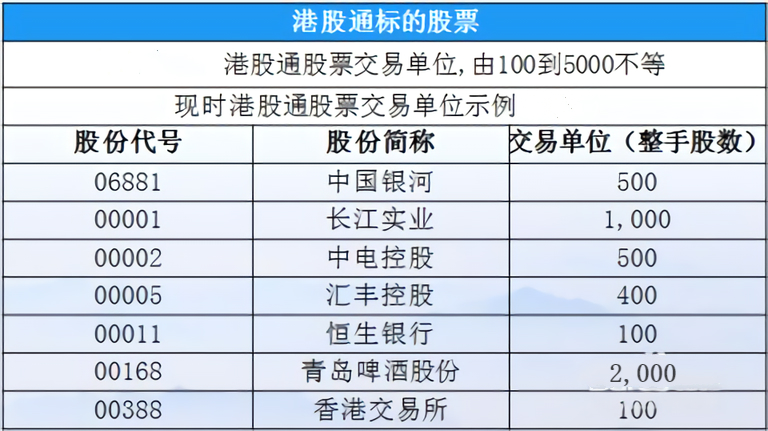 港股通标的股票

港股通股票交易单位,由100到5000不等

现时港股通股票交易单位示例

| 股份代号 | 股份简称 | 交易单位（整手股数） |
|---|---|---|
| 06881 | 中国银河 | 500 |
| 00001 | 长江实业 | 1,000 |
| 00002 | 中电控股 | 500 |
| 00005 | 汇丰控股 | 400 |
| 00011 | 恒生银行 | 100 |
| 00168 | 青岛啤酒股份 | 2,000 |
| 00388 | 香港交易所 | 100 |